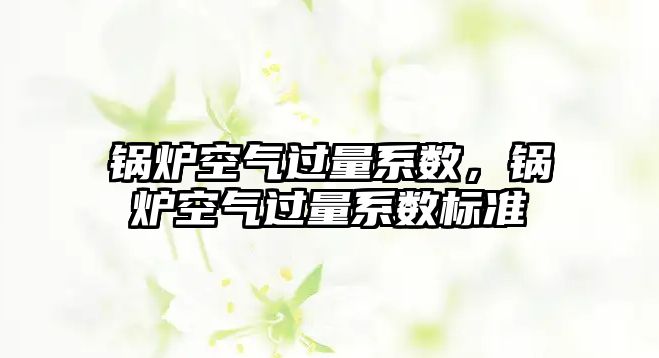 锅炉空气过量系数，锅炉空气过量系数标准